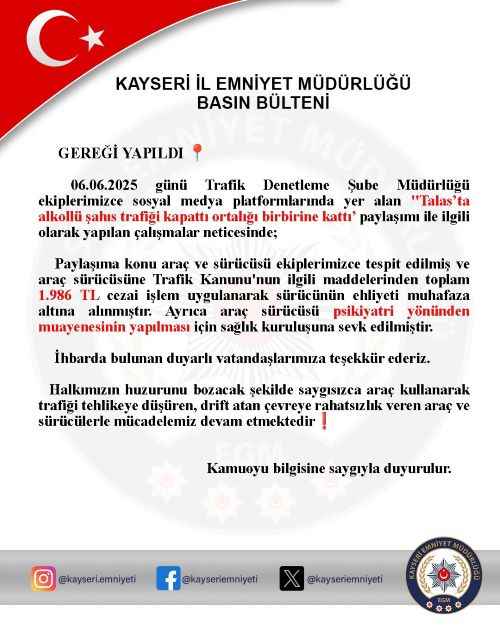 KAYSERİ İL EMNİYET MÜDÜRLÜĞÜ
BASIN BÜLTENİ

GEREĞİ YAPILDI 📍

06.06.2025 günü Trafik Denetleme Şube Müdürlüğü ekiplerimizce sosyal medya platformlarında yer alan "Talas'ta alkollü şahıs trafiği kapattı ortalığı birbirine kattı' paylaşımı ile ilgili olarak yapılan çalışmalar neticesinde;

Paylaşıma konu araç ve sürücüsü ekiplerimizce tespit edilmiş ve araç sürücüsüne Trafik Kanunu'nun ilgili maddelerinden toplam 1.986 TL cezai işlem uygulanarak sürücünün ehliyeti muhafaza altına alınmıştır. Ayrıca araç sürücüsü psikiyatri yönünden muayenesinin yapılması için sağlık kuruluşuna sevk edilmiştir.

İhbarda bulunan duyarlı vatandaşlarımıza teşekkür ederiz.

Halkımızın huzurunu bozacak şekilde saygısızca araç kullanarak trafiği tehlikeye düşüren, drift atan çevreye rahatsızlık veren araç ve sürücülerle mücadelemiz devam etmektedir ❗

Kamuoyu bilgisine saygıyla duyurulur.

@kayseri.emniyeti @kayseriemniyeti @kayseriemniyeti

KAYSERİ EMNİYET MÜDÜRLÜĞÜ
EGM